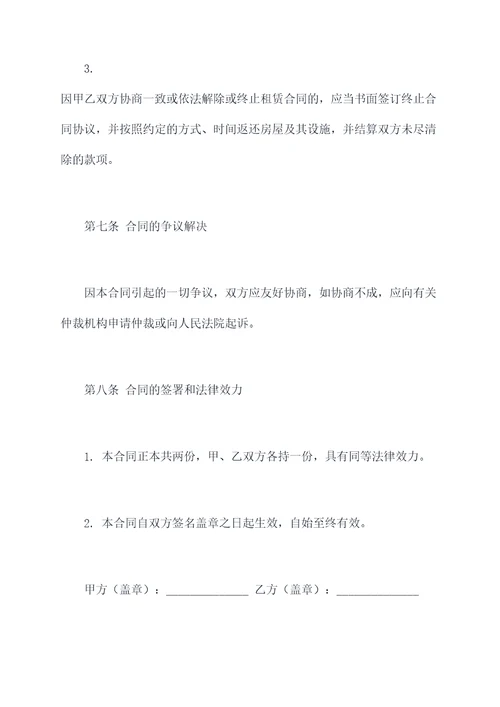 3.

因甲乙双方协商一致或依法解除或终止租赁合同的，应当书面签订终止合同协议，并按照约定的方式、时间返还房屋及其设施，并结算双方未尽清除的款项。

第七条 合同的争议解决

因本合同引起的一切争议，双方应友好协商，如协商不成，应向有关仲裁机构申请仲裁或向人民法院起诉。

第八条 合同的签署和法律效力

1. 本合同正本共两份，甲、乙双方各持一份，具有同等法律效力。

2. 本合同自双方签名盖章之日起生效，自始至终有效。

甲方（盖章）：______________ 乙方（盖章）：______________